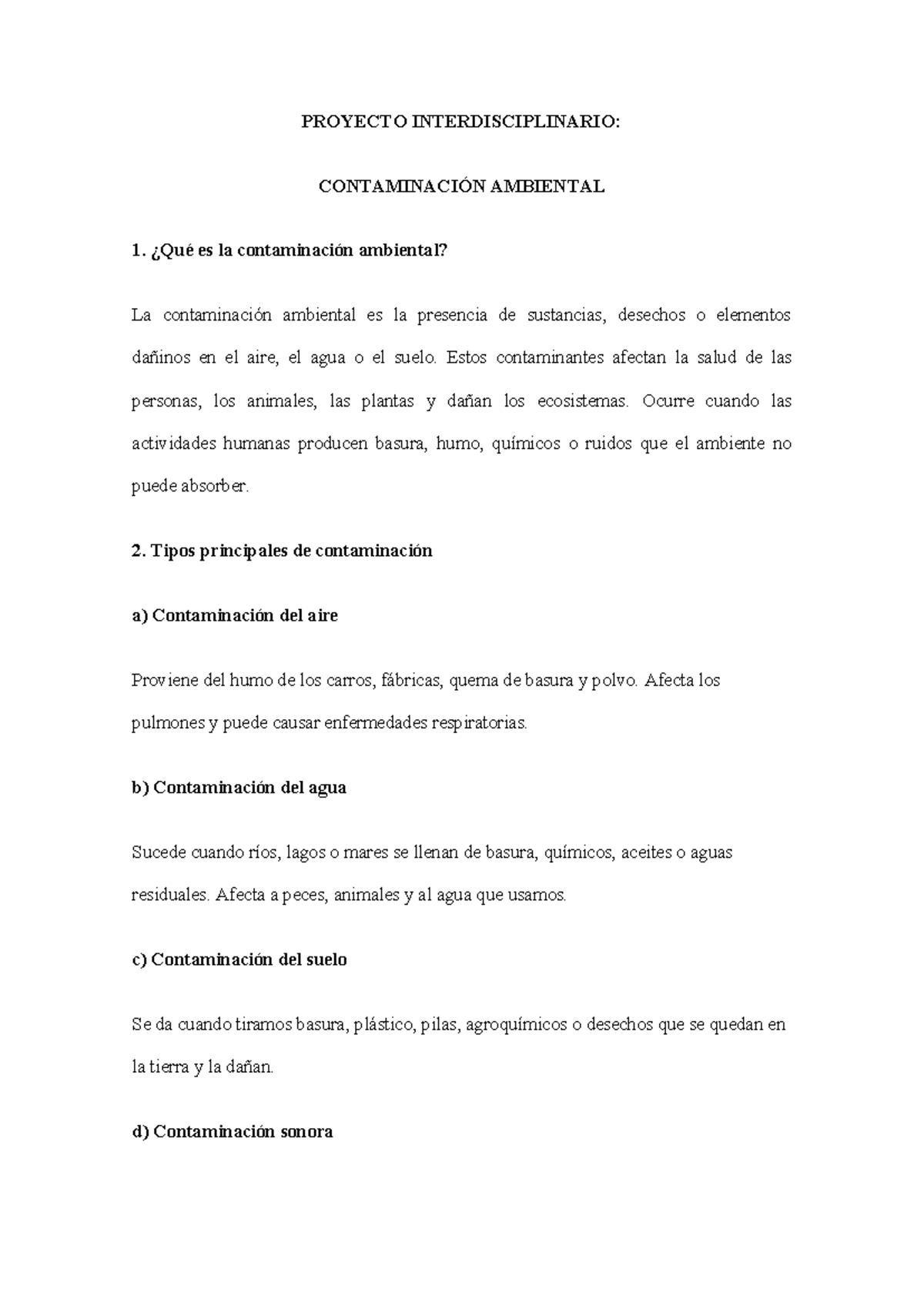 PROYECTO INTERDISCIPLINARIO:

CONTAMINACIÓN AMBIENTAL

1. ¿Qué es la contaminación ambiental?

La contaminación ambiental es la presencia de sustancias, desechos o elementos dañinos en el aire, el agua o el suelo. Estos contaminantes afectan la salud de las personas, los animales, las plantas y dañan los ecosistemas. Ocurre cuando las actividades humanas producen basura, humo, químicos o ruidos que el ambiente no puede absorber.

2. Tipos principales de contaminación

a) Contaminación del aire

Proviene del humo de los carros, fábricas, quema de basura y polvo. Afecta los pulmones y puede causar enfermedades respiratorias.

b) Contaminación del agua

Sucede cuando ríos, lagos o mares se llenan de basura, químicos, aceites o aguas residuales. Afecta a peces, animales y al agua que usamos.

c) Contaminación del suelo

Se da cuando tiramos basura, plástico, pilas, agroquímicos o desechos que se quedan en la tierra y la dañan.

d) Contaminación sonora